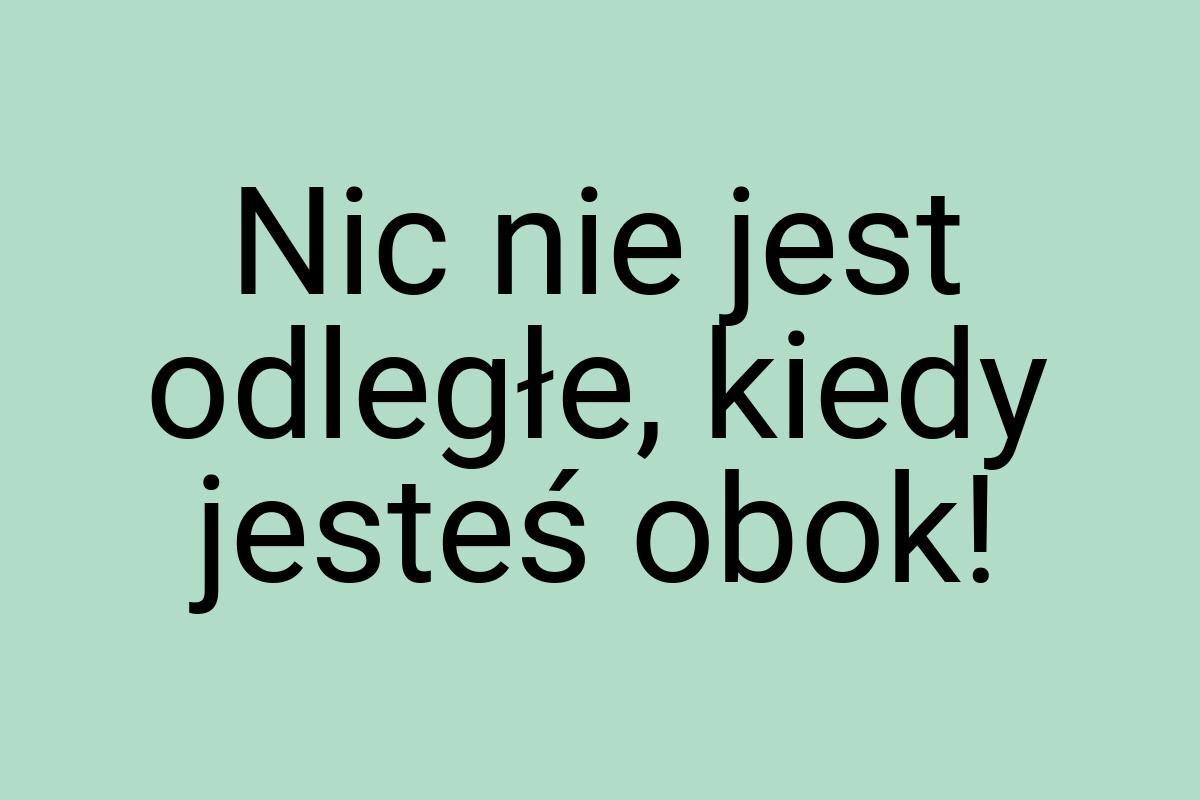 Nic nie jest odległe, kiedy jesteś obok!